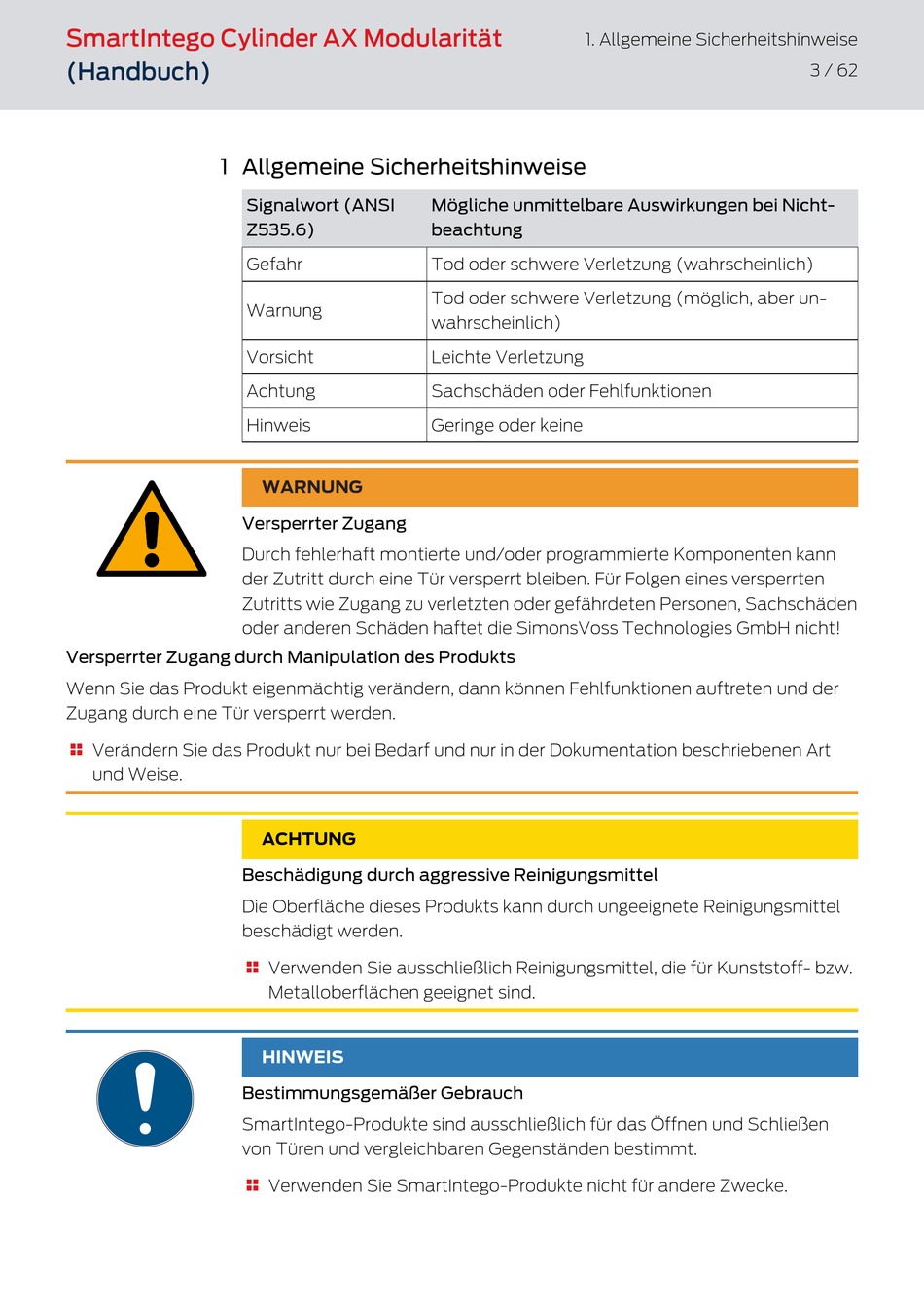 SmartIntego Cylinder AX Modularität (Handbuch)

1. Allgemeine Sicherheitshinweise
3 / 62

1 Allgemeine Sicherheitshinweise

| Signalwort (ANSI Z535.6) | Mögliche unmittelbare Auswirkungen bei Nichtbeachtung |
|---|---|
| Gefahr | Tod oder schwere Verletzung (wahrscheinlich) |
| Warnung | Tod oder schwere Verletzung (möglich, aber unwahrscheinlich) |
| Vorsicht | Leichte Verletzung |
| Achtung | Sachschäden oder Fehlfunktionen |
| Hinweis | Geringe oder keine |

WARNUNG

Versperrter Zugang

Durch fehlerhaft montierte und/oder programmierte Komponenten kann der Zutritt durch eine Tür versperrt bleiben. Für Folgen eines versperrten Zutritts wie Zugang zu verletzten oder gefährdeten Personen, Sachschäden oder anderen Schäden haftet die SimonsVoss Technologies GmbH nicht!

Versperrter Zugang durch Manipulation des Produkts

Wenn Sie das Produkt eigenmächtig verändern, dann können Fehlfunktionen auftreten und der Zugang durch eine Tür versperrt werden.

Verändern Sie das Produkt nur bei Bedarf und nur in der Dokumentation beschriebenen Art und Weise.

ACHTUNG

Beschädigung durch aggressive Reinigungsmittel

Die Oberfläche dieses Produkts kann durch ungeeignete Reinigungsmittel beschädigt werden.

Verwenden Sie ausschließlich Reinigungsmittel, die für Kunststoff- bzw. Metalloberflächen geeignet sind.

HINWEIS

Bestimmungsgemäßer Gebrauch

SmartIntego-Produkte sind ausschließlich für das Öffnen und Schließen von Türen und vergleichbaren Gegenständen bestimmt.

Verwenden Sie SmartIntego-Produkte nicht für andere Zwecke.